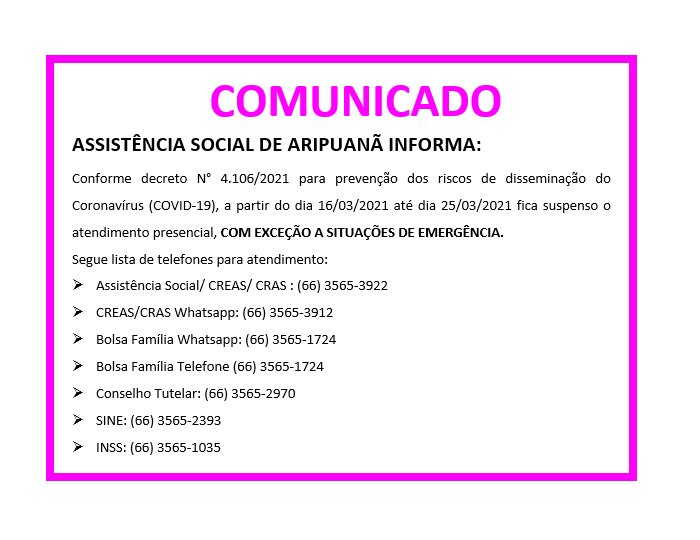 COMUNICADO

ASSISTÊNCIA SOCIAL DE ARIPUANÃ INFORMA:

Conforme decreto N° 4.106/2021 para prevenção dos riscos de disseminação do Coronavírus (COVID-19), a partir do dia 16/03/2021 até dia 25/03/2021 fica suspenso o atendimento presencial, COM EXCEÇÃO A SITUAÇÕES DE EMERGÊNCIA.

Segue lista de telefones para atendimento:

➢ Assistência Social/ CREAS/ CRAS : (66) 3565-3922
➢ CREAS/CRAS Whatsapp: (66) 3565-3912
➢ Bolsa Família Whatsapp: (66) 3565-1724
➢ Bolsa Família Telefone (66) 3565-1724
➢ Conselho Tutelar: (66) 3565-2970
➢ SINE: (66) 3565-2393
➢ INSS: (66) 3565-1035